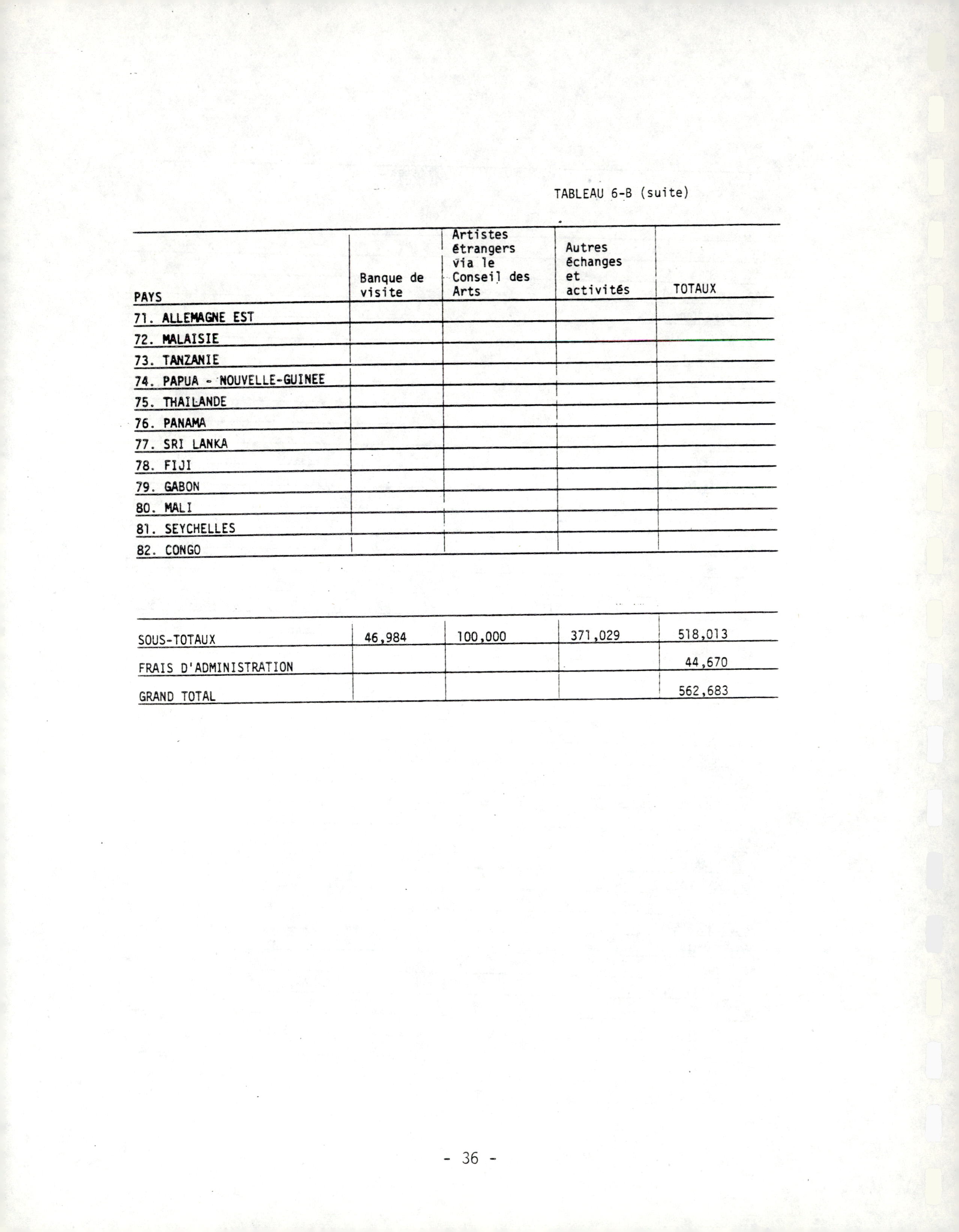 TABLEAU 6-B (suite)

| PAYS | Banque de visite | Artistes étrangers via le Conseil des Arts | Autres échanges et activités | TOTAUX |
|---|---|---|---|---|
| 71. ALLEMAGNE EST | | | | |
| 72. MALAISIE | | | | |
| 73. TANZANIE | | | | |
| 74. PAPUA - NOUVELLE-GUINEE | | | | |
| 75. THAILANDE | | | | |
| 76. PANAMA | | | | |
| 77. SRI LANKA | | | | |
| 78. FIJI | | | | |
| 79. GABON | | | | |
| 80. MALI | | | | |
| 81. SEYCHELLES | | | | |
| 82. CONGO | | | | |

| | | | | |
|---|---|---|---|---|
| SOUS-TOTAUX | 46,984 | 100,000 | 371,029 | 518,013 |
| FRAIS D'ADMINISTRATION | | | | 44,670 |
| GRAND TOTAL | | | | 562,683 |

- 36 -